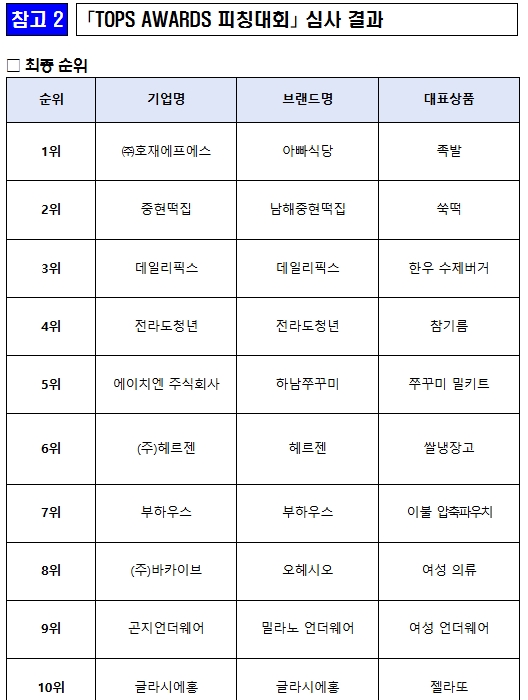 참고 2 「TOPS AWARDS 피칭대회」 심사 결과

□ 최종 순위

| 순위 | 기업명 | 브랜드명 | 대표상품 |
|---|---|---|---|
| 1위 | ㈜호재에프에스 | 아빠식당 | 족발 |
| 2위 | 중현떡집 | 남해중현떡집 | 쑥떡 |
| 3위 | 데일리픽스 | 데일리픽스 | 한우 수제버거 |
| 4위 | 전라도청년 | 전라도청년 | 참기름 |
| 5위 | 에이치엔 주식회사 | 하남쭈꾸미 | 쭈꾸미 밀키트 |
| 6위 | (주)헤르젠 | 헤르젠 | 쌀냉장고 |
| 7위 | 부하우스 | 부하우스 | 이불 압축파우치 |
| 8위 | (주)바카이브 | 오헤시오 | 여성 의류 |
| 9위 | 곤지언더웨어 | 밀라노 언더웨어 | 여성 언더웨어 |
| 10위 | 글라시에홍 | 글라시에홍 | 젤라또 |